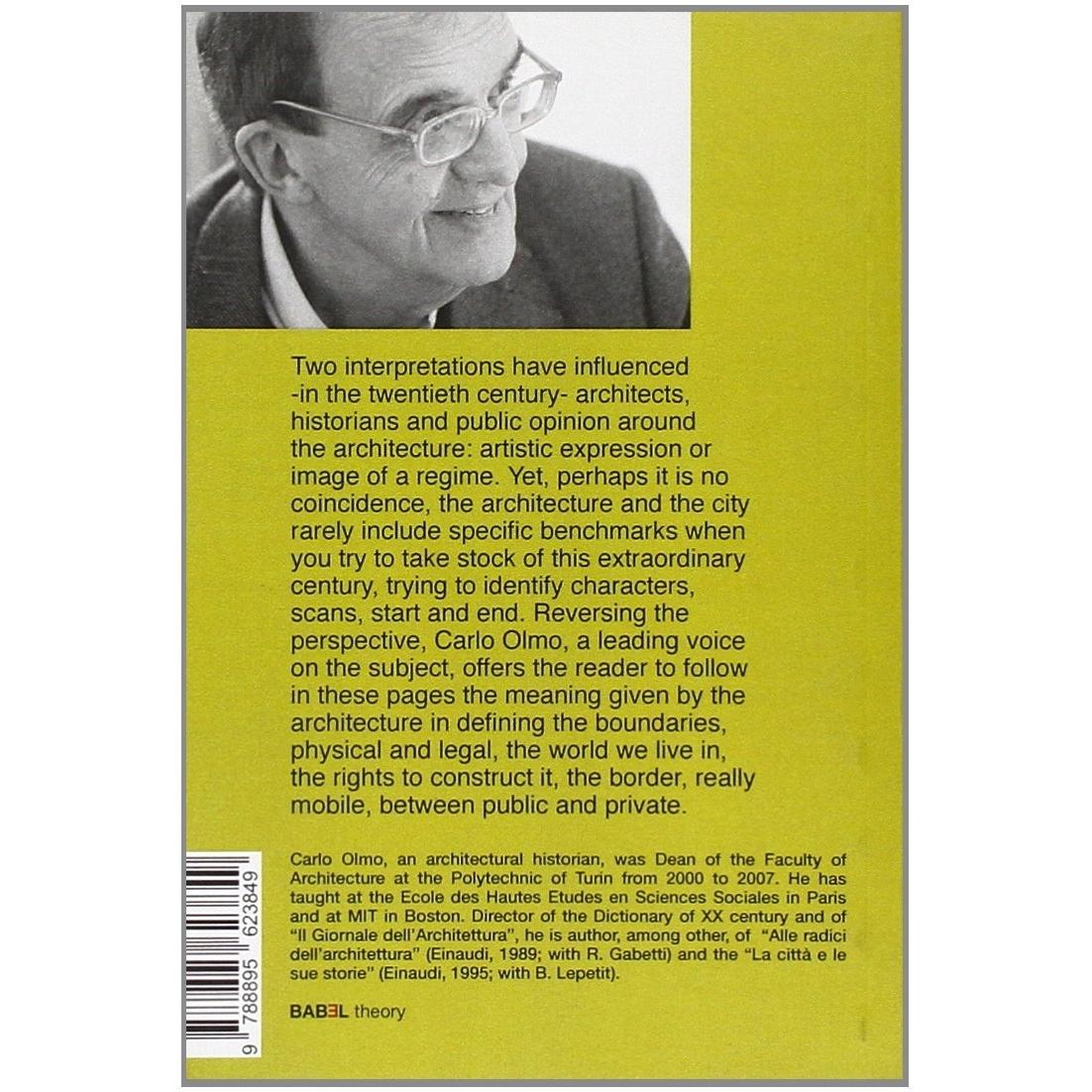 Two interpretations have influenced -in the twentieth century- architects, historians and public opinion around the architecture: artistic expression or image of a regime. Yet, perhaps it is no coincidence, the architecture and the city rarely include specific benchmarks when you try to take stock of this extraordinary century, trying to identify characters, scans, start and end. Reversing the perspective, Carlo Olmo, a leading voice on the subject, offers the reader to follow in these pages the meaning given by the architecture in defining the boundaries, physical and legal, the world we live in, the rights to construct it, the border, really mobile, between public and private.

Carlo Olmo, an architectural historian, was Dean of the Faculty of Architecture at the Polytechnic of Turin from 2000 to 2007. He has taught at the Ecole des Hautes Etudes en Sciences Sociales in Paris and at MIT in Boston. Director of the Dictionary of XX century and of "Il Giornale dell'Architettura", he is author, among other, of "Alle radici dell'architettura" (Einaudi, 1989; with R. Gabetti) and the "La città e le sue storie" (Einaudi, 1995; with B. Lepetit).

BABEL theory

9 788895 623849